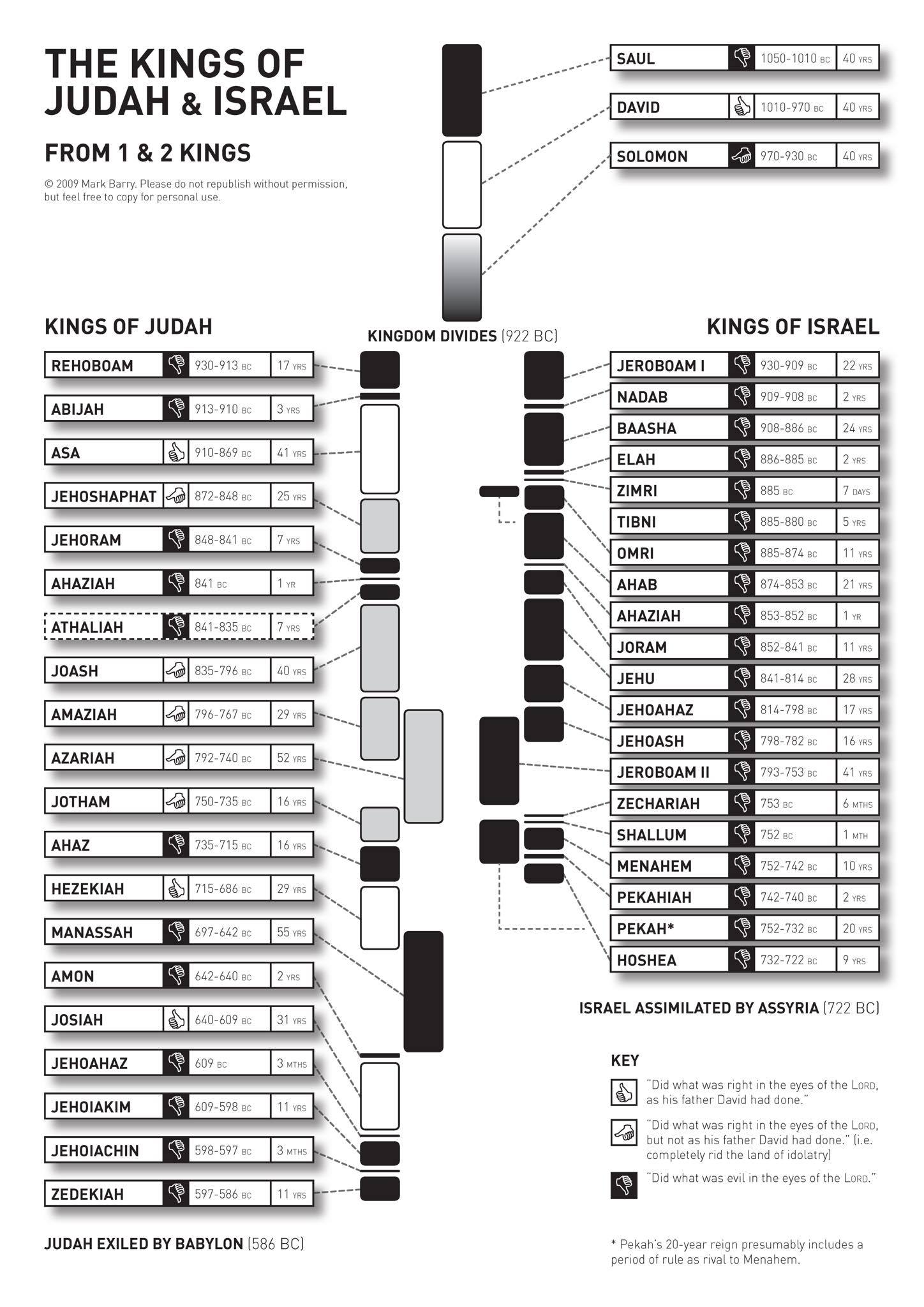 THE KINGS OF JUDAH & ISRAEL

FROM 1 & 2 KINGS

© 2009 Mark Barry. Please do not republish without permission, but feel free to copy for personal use.

| SAUL | 1050-1010 BC | 40 YRS |
|---|---|---|
| DAVID | 1010-970 BC | 40 YRS |
| SOLOMON | 970-930 BC | 40 YRS |

KINGDOM DIVIDES (922 BC)

KINGS OF JUDAH

| REHOBOAM | 930-913 BC | 17 YRS |
|---|---|---|
| ABIJAH | 913-910 BC | 3 YRS |
| ASA | 910-869 BC | 41 YRS |
| JEHOSHAPHAT | 872-848 BC | 25 YRS |
| JEHORAM | 848-841 BC | 7 YRS |
| AHAZIAH | 841 BC | 1 YR |
| ATHALIAH | 841-835 BC | 7 YRS |
| JOASH | 835-796 BC | 40 YRS |
| AMAZIAH | 796-767 BC | 29 YRS |
| AZARIAH | 792-740 BC | 52 YRS |
| JOTHAM | 750-735 BC | 16 YRS |
| AHAZ | 735-715 BC | 16 YRS |
| HEZEKIAH | 715-686 BC | 29 YRS |
| MANASSAH | 697-642 BC | 55 YRS |
| AMON | 642-640 BC | 2 YRS |
| JOSIAH | 640-609 BC | 31 YRS |
| JEHOAHAZ | 609 BC | 3 MTHS |
| JEHOIAKIM | 609-598 BC | 11 YRS |
| JEHOIACHIN | 598-597 BC | 3 MTHS |
| ZEDEKIAH | 597-586 BC | 11 YRS |

JUDAH EXILED BY BABYLON (586 BC)

KINGS OF ISRAEL

| JEROBOAM I | 930-909 BC | 22 YRS |
|---|---|---|
| NADAB | 909-908 BC | 2 YRS |
| BAASHA | 908-886 BC | 24 YRS |
| ELAH | 886-885 BC | 2 YRS |
| ZIMRI | 885 BC | 7 DAYS |
| TIBNI | 885-880 BC | 5 YRS |
| OMRI | 885-874 BC | 11 YRS |
| AHAB | 874-853 BC | 21 YRS |
| AHAZIAH | 853-852 BC | 1 YR |
| JORAM | 852-841 BC | 11 YRS |
| JEHU | 841-814 BC | 28 YRS |
| JEHOAHAZ | 814-798 BC | 17 YRS |
| JEHOASH | 798-782 BC | 16 YRS |
| JEROBOAM II | 793-753 BC | 41 YRS |
| ZECHARIAH | 753 BC | 6 MTHS |
| SHALLUM | 752 BC | 1 MTH |
| MENAHEM | 752-742 BC | 10 YRS |
| PEKAHIAH | 742-740 BC | 2 YRS |
| PEKAH* | 752-732 BC | 20 YRS |
| HOSHEA | 732-722 BC | 9 YRS |

ISRAEL ASSIMILATED BY ASSYRIA (722 BC)

KEY

"Did what was right in the eyes of the LORD, as his father David had done."

"Did what was right in the eyes of the LORD, but not as his father David had done." (i.e. completely rid the land of idolatry)

"Did what was evil in the eyes of the LORD."

* Pekah's 20-year reign presumably includes a period of rule as rival to Menahem.